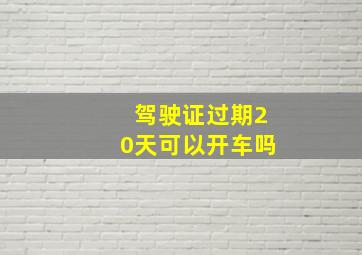 驾驶证过期20天可以开车吗